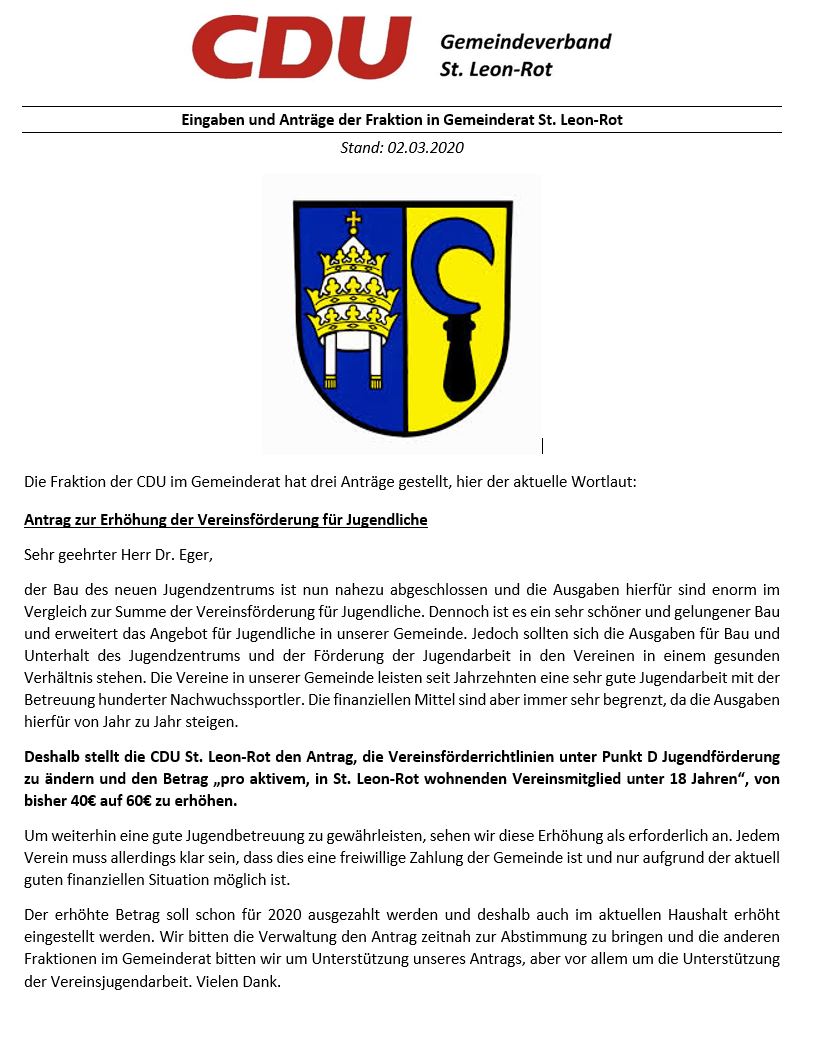 CDU Gemeindeverband St. Leon-Rot

Eingaben und Anträge der Fraktion in Gemeinderat St. Leon-Rot

Stand: 02.03.2020

Die Fraktion der CDU im Gemeinderat hat drei Anträge gestellt, hier der aktuelle Wortlaut:

Antrag zur Erhöhung der Vereinsförderung für Jugendliche

Sehr geehrter Herr Dr. Eger,

der Bau des neuen Jugendzentrums ist nun nahezu abgeschlossen und die Ausgaben hierfür sind enorm im Vergleich zur Summe der Vereinsförderung für Jugendliche. Dennoch ist es ein sehr schöner und gelungener Bau und erweitert das Angebot für Jugendliche in unserer Gemeinde. Jedoch sollten sich die Ausgaben für Bau und Unterhalt des Jugendzentrums und der Förderung der Jugendarbeit in den Vereinen in einem gesunden Verhältnis stehen. Die Vereine in unserer Gemeinde leisten seit Jahrzehnten eine sehr gute Jugendarbeit mit der Betreuung hunderter Nachwuchssportler. Die finanziellen Mittel sind aber immer sehr begrenzt, da die Ausgaben hierfür von Jahr zu Jahr steigen.

Deshalb stellt die CDU St. Leon-Rot den Antrag, die Vereinsförderrichtlinien unter Punkt D Jugendförderung zu ändern und den Betrag „pro aktivem, in St. Leon-Rot wohnenden Vereinsmitglied unter 18 Jahren“, von bisher 40€ auf 60€ zu erhöhen.

Um weiterhin eine gute Jugendbetreuung zu gewährleisten, sehen wir diese Erhöhung als erforderlich an. Jedem Verein muss allerdings klar sein, dass dies eine freiwillige Zahlung der Gemeinde ist und nur aufgrund der aktuell guten finanziellen Situation möglich ist.

Der erhöhte Betrag soll schon für 2020 ausgezahlt werden und deshalb auch im aktuellen Haushalt erhöht eingestellt werden. Wir bitten die Verwaltung den Antrag zeitnah zur Abstimmung zu bringen und die anderen Fraktionen im Gemeinderat bitten wir um Unterstützung unseres Antrags, aber vor allem um die Unterstützung der Vereinsjugendarbeit. Vielen Dank.